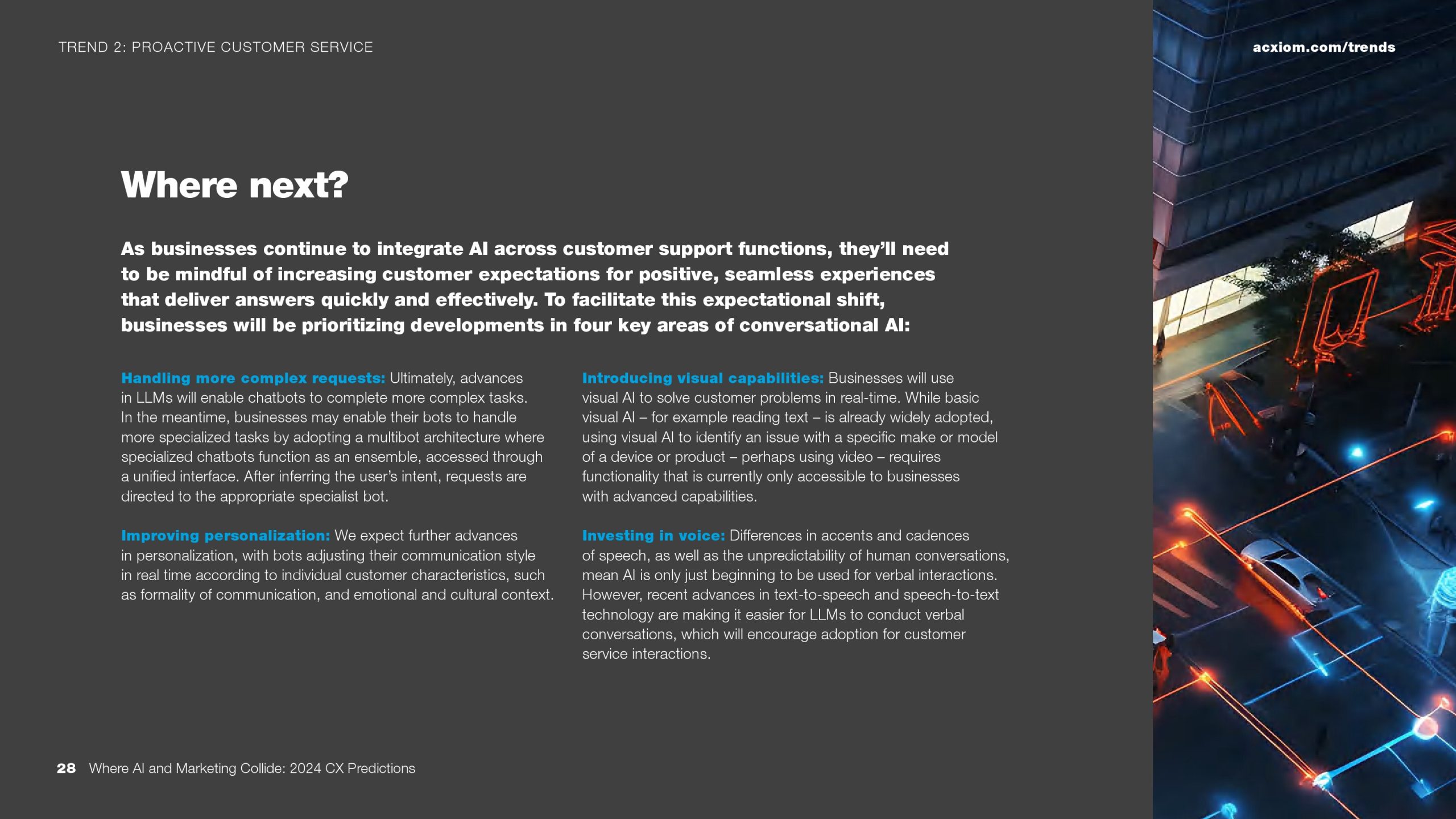 TREND 2: PROACTIVE CUSTOMER SERVICE

acxiom.com/trends

Where next?

As businesses continue to integrate AI across customer support functions, they'll need to be mindful of increasing customer expectations for positive, seamless experiences that deliver answers quickly and effectively. To facilitate this expectational shift, businesses will be prioritizing developments in four key areas of conversational AI:

Handling more complex requests: Ultimately, advances in LLMs will enable chatbots to complete more complex tasks. In the meantime, businesses may enable their bots to handle more specialized tasks by adopting a multibot architecture where specialized chatbots function as an ensemble, accessed through a unified interface. After inferring the user's intent, requests are directed to the appropriate specialist bot.

Improving personalization: We expect further advances in personalization, with bots adjusting their communication style in real time according to individual customer characteristics, such as formality of communication, and emotional and cultural context.

Introducing visual capabilities: Businesses will use visual AI to solve customer problems in real-time. While basic visual AI – for example reading text – is already widely adopted, using visual AI to identify an issue with a specific make or model of a device or product – perhaps using video – requires functionality that is currently only accessible to businesses with advanced capabilities.

Investing in voice: Differences in accents and cadences of speech, as well as the unpredictability of human conversations, mean AI is only just beginning to be used for verbal interactions. However, recent advances in text-to-speech and speech-to-text technology are making it easier for LLMs to conduct verbal conversations, which will encourage adoption for customer service interactions.

28 Where AI and Marketing Collide: 2024 CX Predictions